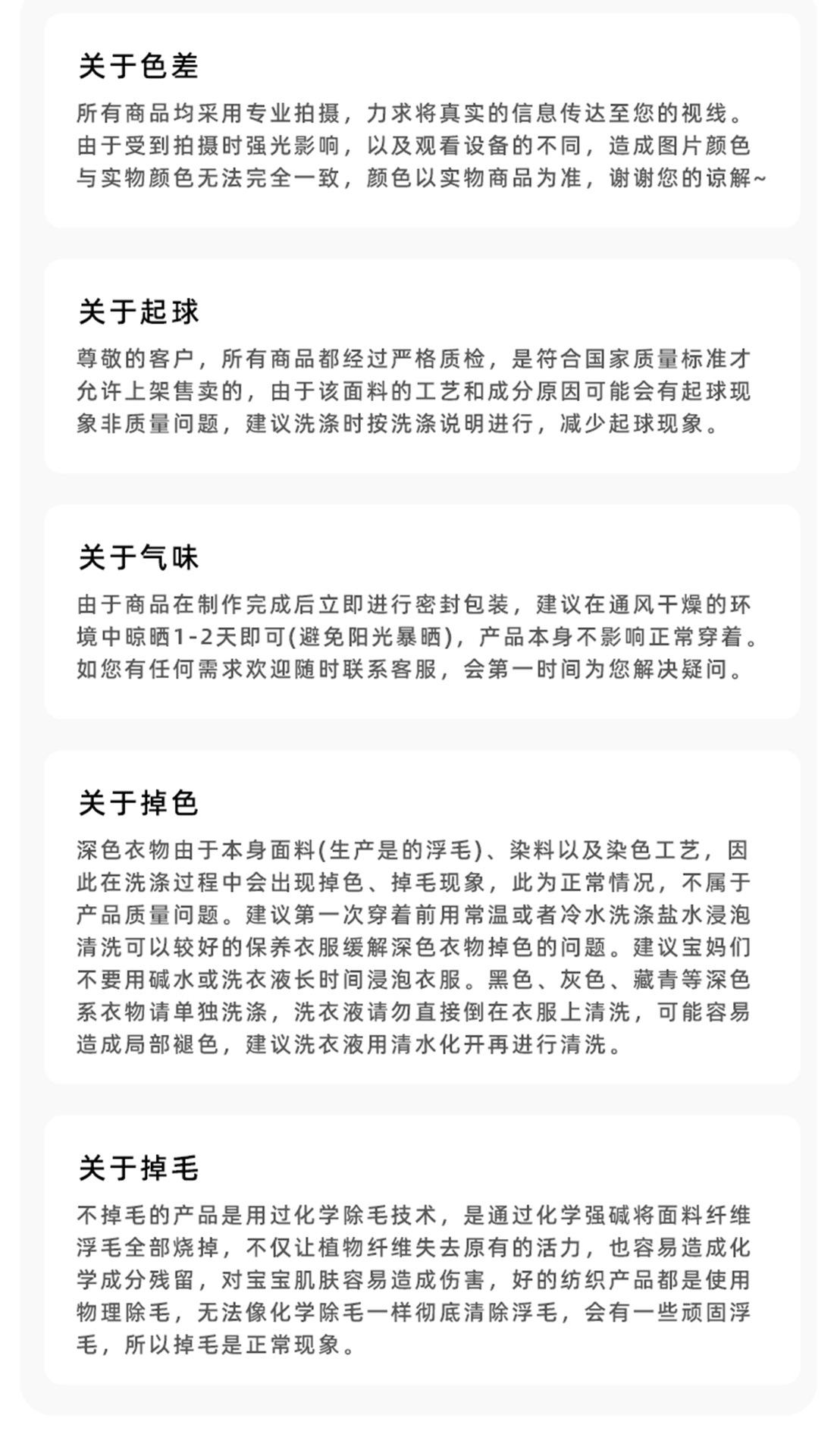 关于色差

所有商品均采用专业拍摄，力求将真实的信息传达至您的视线。由于受到拍摄时强光影响，以及观看设备的不同，造成图片颜色与实物颜色无法完全一致，颜色以实物商品为准，谢谢您的谅解~

关于起球

尊敬的客户，所有商品都经过严格质检，是符合国家质量标准才允许上架售卖的，由于该面料的工艺和成分原因可能会有起球现象非质量问题，建议洗涤时按洗涤说明进行，减少起球现象。

关于气味

由于商品在制作完成后立即进行密封包装，建议在通风干燥的环境中晾晒1-2天即可(避免阳光暴晒)，产品本身不影响正常穿着。如您有任何需求欢迎随时联系客服，会第一时间为您解决疑问。

关于掉色

深色衣物由于本身面料(生产是的浮毛)、染料以及染色工艺，因此在洗涤过程中会出现掉色、掉毛现象，此为正常情况，不属于产品质量问题。建议第一次穿着前用常温或者冷水洗涤盐水浸泡清洗可以较好的保养衣服缓解深色衣物掉色的问题。建议宝妈们不要用碱水或洗衣液长时间浸泡衣服。黑色、灰色、藏青等深色系衣物请单独洗涤，洗衣液请勿直接倒在衣服上清洗，可能容易造成局部褪色，建议洗衣液用清水化开再进行清洗。

关于掉毛

不掉毛的产品是用过化学除毛技术，是通过化学强碱将面料纤维浮毛全部烧掉，不仅让植物纤维失去原有的活力，也容易造成化学成分残留，对宝宝肌肤容易造成伤害，好的纺织产品都是使用物理除毛，无法像化学除毛一样彻底清除浮毛，会有一些顽固浮毛，所以掉毛是正常现象。